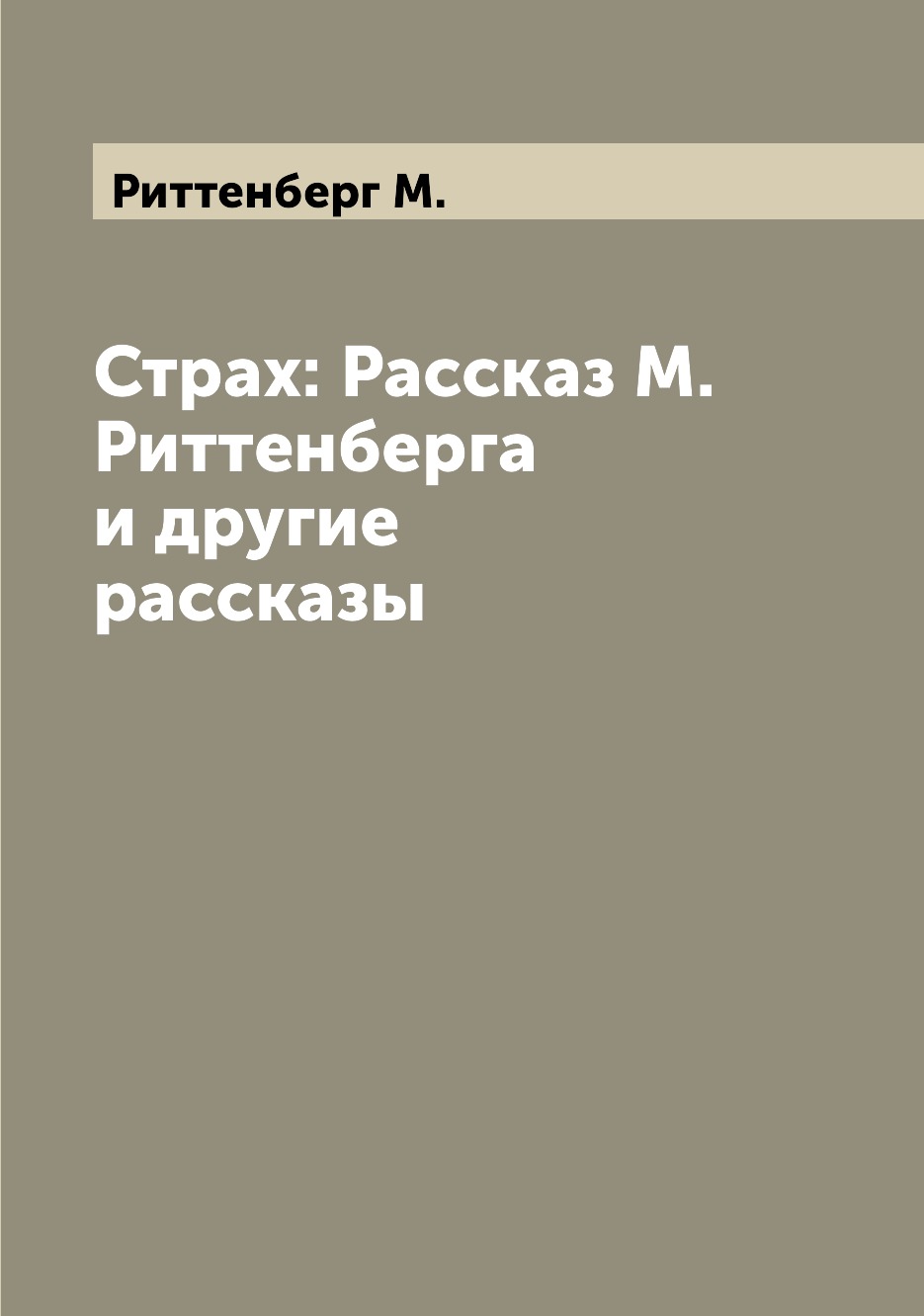 Риттенберг М.

Страх: Рассказ М. Риттенберга и другие рассказы